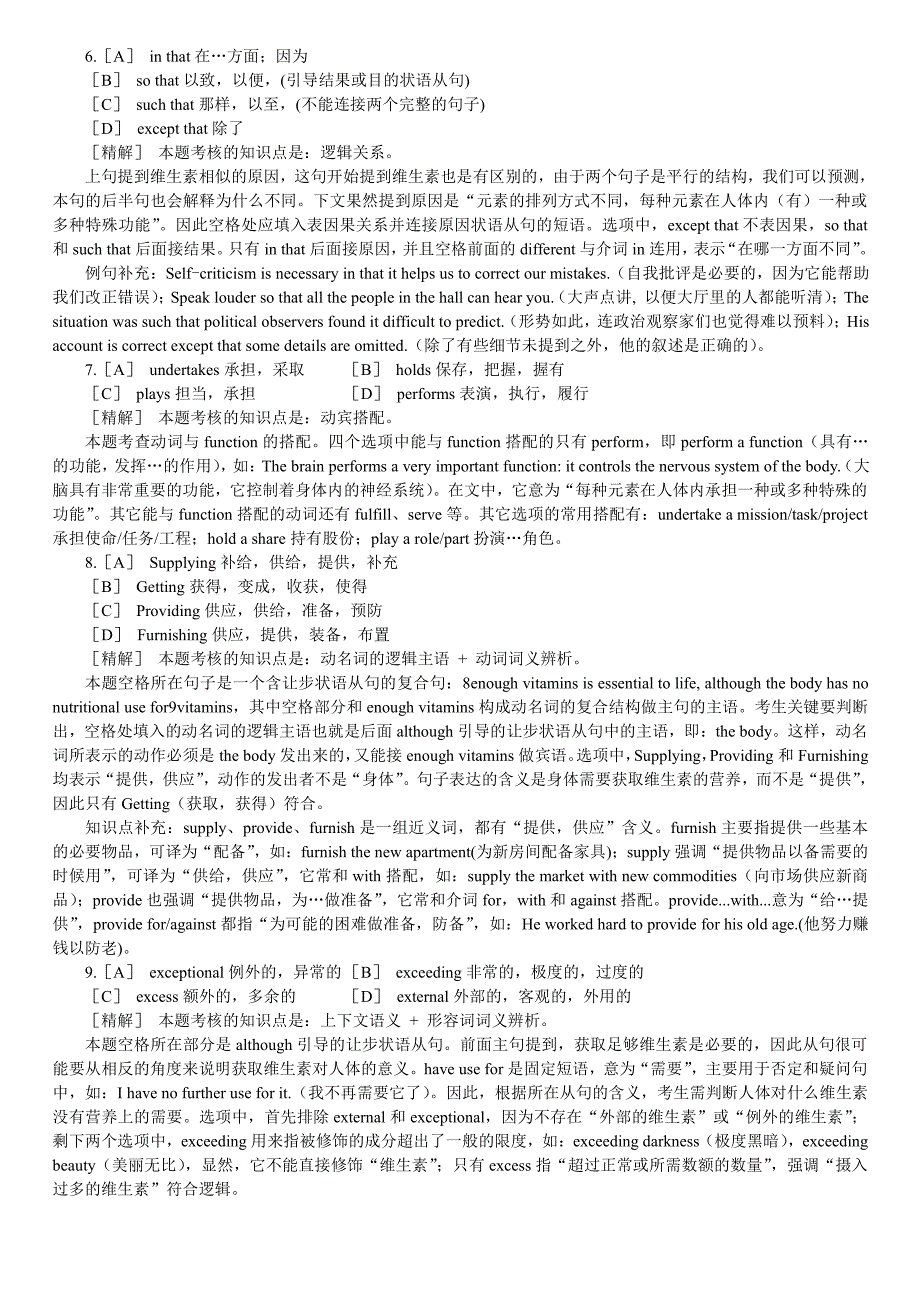 6.［A］ in that 在…方面；因为
［B］ so that 以致，以便，(引导结果或目的状语从句)
［C］ such that 那样，以至，(不能连接两个完整的句子)
［D］ except that 除了
［精解］ 本题考核的知识点是：逻辑关系。
上句提到维生素相似的原因，这句开始提到维生素也是有区别的，由于两个句子是平行的结构，我们可以预测，本句的后半句也会解释为什么不同。下文果然提到原因是“元素的排列方式不同，每种元素在人体内（有）一种或多种特殊功能”。因此空格处应填入表因果关系并连接原因状语从句的短语。选项中，except that 不表因果，so that 和 such that 后面接结果。只有 in that 后面接原因，并且空格前面的 different 与介词 in 连用，表示“在哪一方面不同”。
例句补充：Self-criticism is necessary in that it helps us to correct our mistakes.（自我批评是必要的，因为它能帮助我们改正错误）；Speak louder so that all the people in the hall can hear you.（大声点讲，以便大厅里的人都能听清）；The situation was such that political observers found it difficult to predict.（形势如此，连政治观察家们也觉得难以预料）；His account is correct except that some details are omitted.（除了有些细节未提到之外，他的叙述是正确的）。
7.［A］ undertakes 承担，采取 ［B］ holds 保存，把握，握有
［C］ plays 担当，承担 ［D］ performs 表演，执行，履行
［精解］ 本题考核的知识点是：动宾搭配。
本题考查动词与 function 的搭配。四个选项中能与 function 搭配的只有 perform，即 perform a function（具有…的功能，发挥…的作用），如：The brain performs a very important function: it controls the nervous system of the body.（大脑具有非常重要的功能，它控制着身体内的神经系统）。在文中，它意为“每种元素在人体内承担一种或多种特殊的功能”。其它能与 function 搭配的动词还有 fulfill、serve 等。其它选项的常用搭配有：undertake a mission/task/project 承担使命/任务/工程；hold a share 持有股份；play a role/part 扮演…角色。
8.［A］ Supplying 补给，供给，提供，补充
［B］ Getting 获得，变成，收获，使得
［C］ Providing 供应，供给，准备，预防
［D］ Furnishing 供应，提供，装备，布置
［精解］ 本题考核的知识点是：动名词的逻辑主语 ＋ 动词词义辨析。
本题空格所在句子是一个含让步状语从句的复合句：8enough vitamins is essential to life, although the body has no nutritional use for9vitamins，其中空格部分和 enough vitamins 构成动名词的复合结构做主句的主语。考生关键要判断出，空格处填入的动名词的逻辑主语也就是后面 although 引导的让步状语从句中的主语，即：the body。这样，动名词所表示的动作必须是 the body 发出来的，又能接 enough vitamins 做宾语。选项中，Supplying，Providing 和 Furnishing 均表示“提供，供应”，动作的发出者不是“身体”。句子表达的含义是身体需要获取维生素的营养，而不是“提供”，因此只有 Getting（获取，获得）符合。
知识点补充：supply、provide、furnish 是一组近义词，都有“提供，供应”含义。furnish 主要指提供一些基本的必要物品，可译为“配备”，如：furnish the new apartment(为新房间配备家具)；supply 强调“提供物品以备需要的时候用”，可译为“供给，供应”，它常和 with 搭配，如：supply the market with new commodities（向市场供应新商品）；provide 也强调“提供物品，为…做准备”，它常和介词 for，with 和 against 搭配。provide...with...意为“给…提供”，provide for/against 都指“为可能的困难做准备，防备”，如：He worked hard to provide for his old age.(他努力赚钱以防老)。
9.［A］ exceptional 例外的，异常的 ［B］ exceeding 非常的，极度的，过度的
［C］ excess 额外的，多余的 ［D］ external 外部的，客观的，外用的
［精解］ 本题考核的知识点是：上下文语义 ＋ 形容词词义辨析。
本题空格所在部分是 although 引导的让步状语从句。前面主句提到，获取足够维生素是必要的，因此从句很可能要从相反的角度来说明获取维生素对人体的意义。have use for 是固定短语，意为“需要”，主要用于否定和疑问句中，如：I have no further use for it.（我不再需要它了）。因此，根据所在从句的含义，考生需判断人体对什么维生素没有营养上的需要。选项中，首先排除 external 和 exceptional，因为不存在“外部的维生素”或“例外的维生素”；剩下两个选项中，exceeding 用来指被修饰的成分超出了一般的限度，如：exceeding darkness（极度黑暗），exceeding beauty（美丽无比），显然，它不能直接修饰“维生素”；只有 excess 指“超过正常或所需数额的数量”，强调“摄入过多的维生素”符合逻辑。